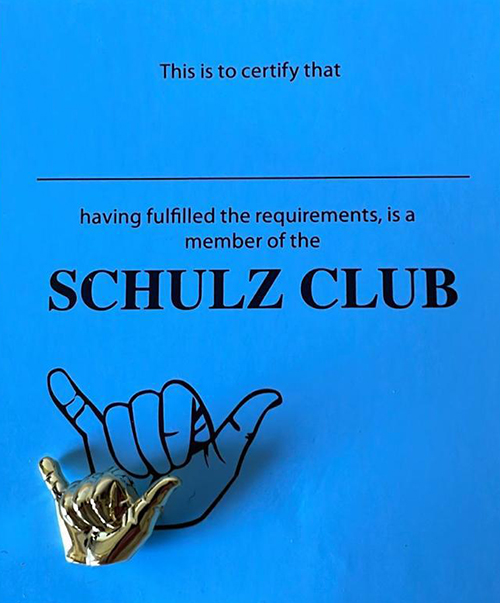 This is to certify that

having fulfilled the requirements, is a member of the

SCHULZ CLUB